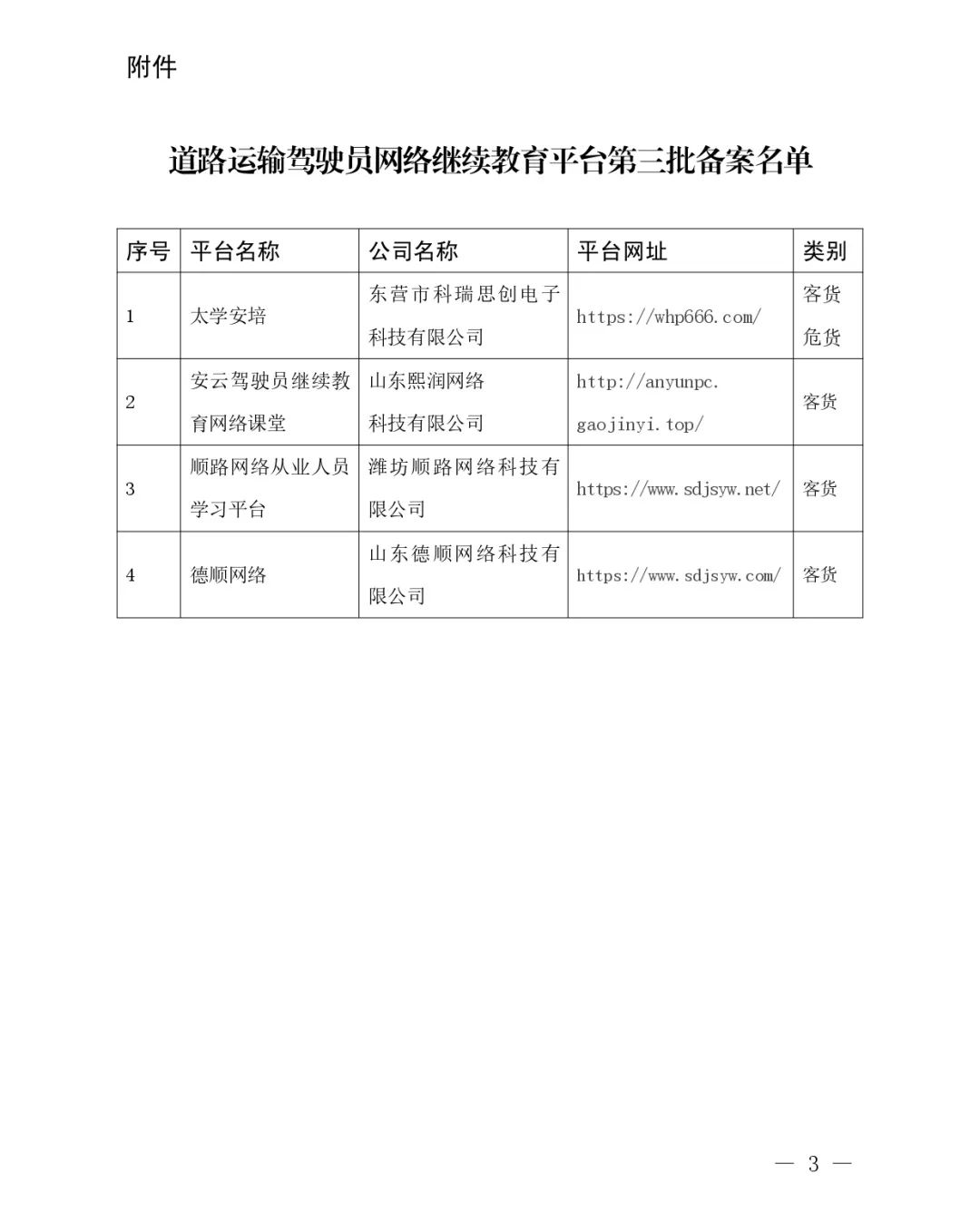 附件

道路运输驾驶员网络继续教育平台第三批备案名单

| 序号 | 平台名称 | 公司名称 | 平台网址 | 类别 |
|---|---|---|---|---|
| 1 | 太学安培 | 东营市科瑞思创电子科技有限公司 | https://whp666.com/ | 客货 危货 |
| 2 | 安云驾驶员继续教育网络课堂 | 山东熙润网络科技有限公司 | http://anyunpc.gaojinyi.top/ | 客货 |
| 3 | 顺路网络从业人员学习平台 | 潍坊顺路网络科技有限公司 | https://www.sdjsyw.net/ | 客货 |
| 4 | 德顺网络 | 山东德顺网络科技有限公司 | https://www.sdjsyw.com/ | 客货 |

— 3 —